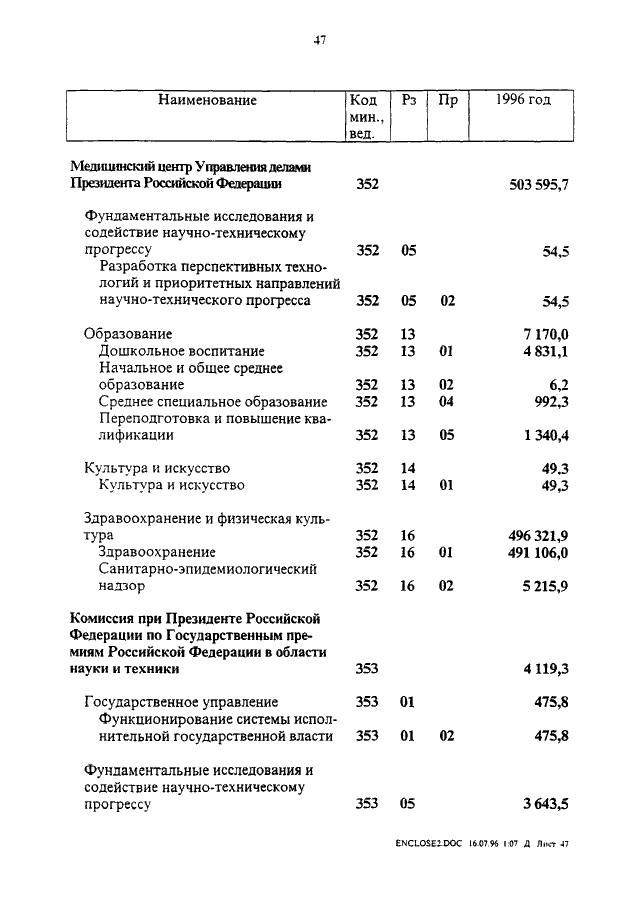 47

| Наименование | Код мин., вед. | Рз | Пр | 1996 год |
|---|---|---|---|---|
| Медицинский центр Управления делами Президента Российской Федерации | 352 | | | 503 595,7 |
| Фундаментальные исследования и содействие научно-техническому прогрессу | 352 | 05 | | 54,5 |
| Разработка перспективных технологий и приоритетных направлений научно-технического прогресса | 352 | 05 | 02 | 54,5 |
| Образование | 352 | 13 | | 7 170,0 |
| Дошкольное воспитание | 352 | 13 | 01 | 4 831,1 |
| Начальное и общее среднее образование | 352 | 13 | 02 | 6,2 |
| Среднее специальное образование | 352 | 13 | 04 | 992,3 |
| Переподготовка и повышение квалификации | 352 | 13 | 05 | 1 340,4 |
| Культура и искусство | 352 | 14 | | 49,3 |
| Культура и искусство | 352 | 14 | 01 | 49,3 |
| Здравоохранение и физическая культура | 352 | 16 | | 496 321,9 |
| Здравоохранение | 352 | 16 | 01 | 491 106,0 |
| Санитарно-эпидемиологический надзор | 352 | 16 | 02 | 5 215,9 |
| Комиссия при Президенте Российской Федерации по Государственным премиям Российской Федерации в области науки и техники | 353 | | | 4 119,3 |
| Государственное управление | 353 | 01 | | 475,8 |
| Функционирование системы исполнительной государственной власти | 353 | 01 | 02 | 475,8 |
| Фундаментальные исследования и содействие научно-техническому прогрессу | 353 | 05 | | 3 643,5 |

ENCLOSE2.DOC 16.07.96 1:07 Д Лист 47